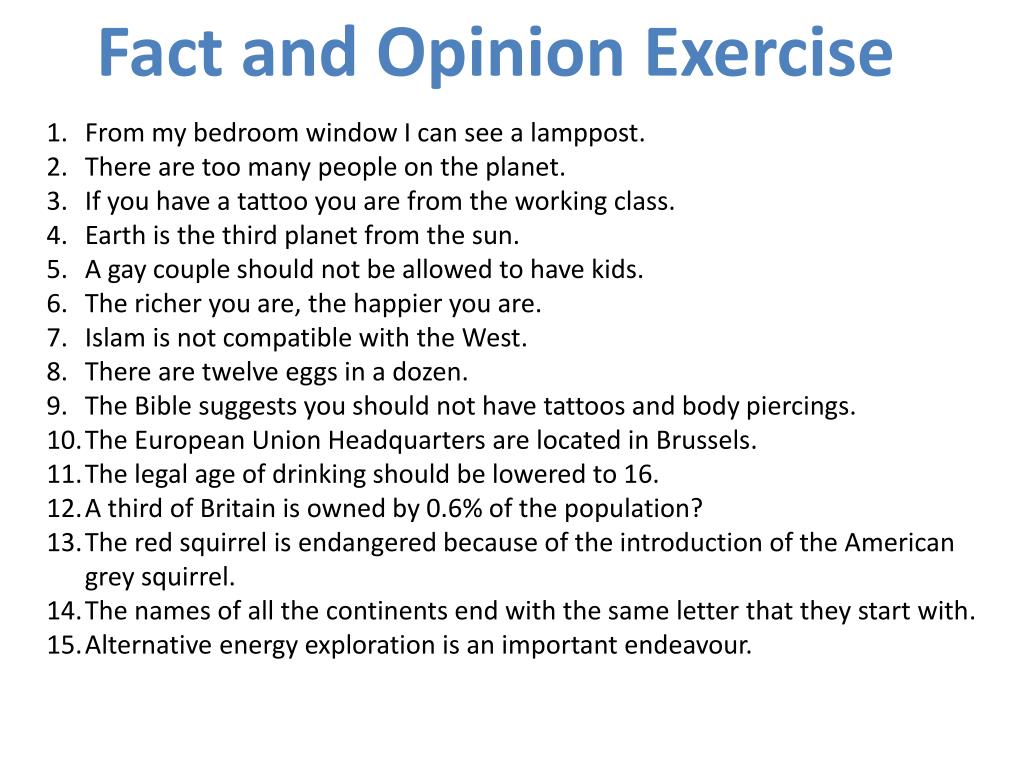 Fact and Opinion Exercise

1. From my bedroom window I can see a lamppost.
2. There are too many people on the planet.
3. If you have a tattoo you are from the working class.
4. Earth is the third planet from the sun.
5. A gay couple should not be allowed to have kids.
6. The richer you are, the happier you are.
7. Islam is not compatible with the West.
8. There are twelve eggs in a dozen.
9. The Bible suggests you should not have tattoos and body piercings.
10. The European Union Headquarters are located in Brussels.
11. The legal age of drinking should be lowered to 16.
12. A third of Britain is owned by 0.6% of the population?
13. The red squirrel is endangered because of the introduction of the American grey squirrel.
14. The names of all the continents end with the same letter that they start with.
15. Alternative energy exploration is an important endeavour.